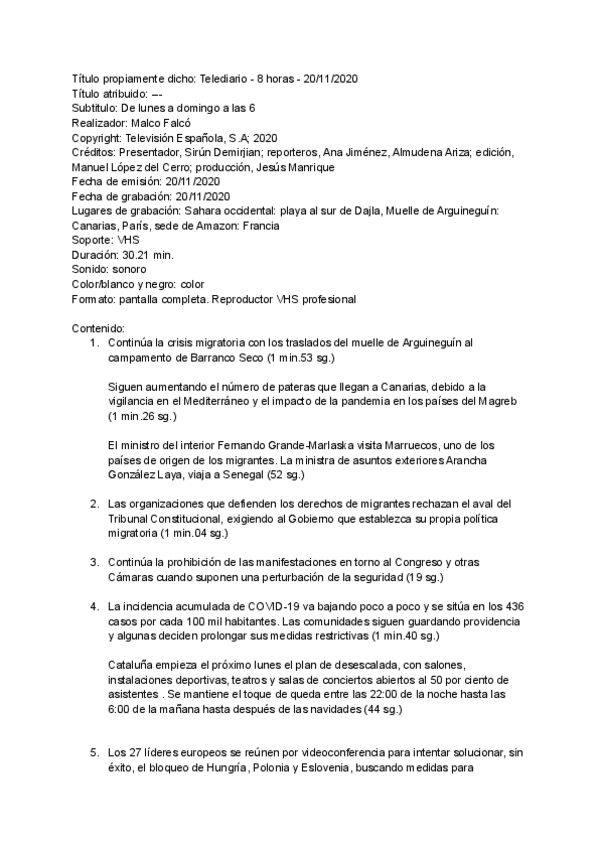 Título propiamente dicho: Telediario - 8 horas - 20/11/2020
Título atribuido: ---
Subtítulo: De lunes a domingo a las 6
Realizador: Malco Falcó
Copyright: Televisión Española, S.A; 2020
Créditos: Presentador, Sirún Demirjian; reporteros, Ana Jiménez, Almudena Ariza; edición, Manuel López del Cerro; producción, Jesús Manrique
Fecha de emisión: 20/11/2020
Fecha de grabación: 20/11/2020
Lugares de grabación: Sahara occidental: playa al sur de Dajla, Muelle de Arguineguín: Canarias, París, sede de Amazon: Francia
Soporte: VHS
Duración: 30.21 min.
Sonido: sonoro
Color/blanco y negro: color
Formato: pantalla completa. Reproductor VHS profesional

Contenido:
1. Continúa la crisis migratoria con los traslados del muelle de Arguineguín al campamento de Barranco Seco (1 min.53 sg.)

Siguen aumentando el número de pateras que llegan a Canarias, debido a la vigilancia en el Mediterráneo y el impacto de la pandemia en los países del Magreb (1 min.26 sg.)

El ministro del interior Fernando Grande-Marlaska visita Marruecos, uno de los países de origen de los migrantes. La ministra de asuntos exteriores Arancha González Laya, viaja a Senegal (52 sg.)

2. Las organizaciones que defienden los derechos de migrantes rechazan el aval del Tribunal Constitucional, exigiendo al Gobierno que establezca su propia política migratoria (1 min.04 sg.)

3. Continúa la prohibición de las manifestaciones en torno al Congreso y otras Cámaras cuando suponen una perturbación de la seguridad (19 sg.)

4. La incidencia acumulada de COVID-19 va bajando poco a poco y se sitúa en los 436 casos por cada 100 mil habitantes. Las comunidades siguen guardando providencia y algunas deciden prolongar sus medidas restrictivas (1 min.40 sg.)

Cataluña empieza el próximo lunes el plan de desescalada, con salones, instalaciones deportivas, teatros y salas de conciertos abiertos al 50 por ciento de asistentes . Se mantiene el toque de queda entre las 22:00 de la noche hasta las 6:00 de la mañana hasta después de las navidades (44 sg.)

5. Los 27 líderes europeos se reúnen por videoconferencia para intentar solucionar, sin éxito, el bloqueo de Hungría, Polonia y Eslovenia, buscando medidas para